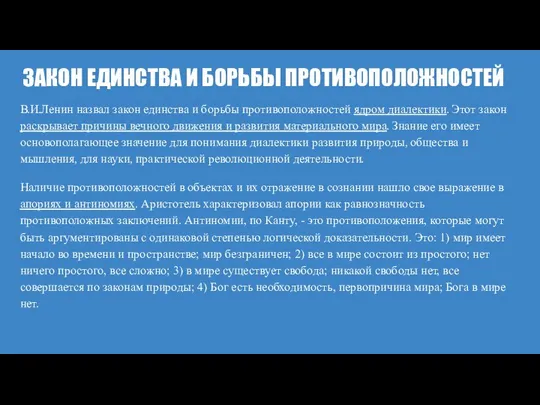 ЗАКОН ЕДИНСТВА И БОРЬБЫ ПРОТИВОПОЛОЖНОСТЕЙ

В.И.Ленин назвал закон единства и борьбы противоположностей ядром диалектики. Этот закон раскрывает причины вечного движения и развития материального мира. Знание его имеет основополагающее значение для понимания диалектики развития природы, общества и мышления, для науки, практической революционной деятельности.

Наличие противоположностей в объектах и их отражение в сознании нашло свое выражение в апориях и антиномиях. Аристотель характеризовал апории как равнозначность противоположных заключений. Антиномии, по Канту, - это противоположения, которые могут быть аргументированы с одинаковой степенью логической доказательности. Это: 1) мир имеет начало во времени и пространстве; мир безграничен; 2) все в мире состоит из простого; нет ничего простого, все сложно; 3) в мире существует свобода; никакой свободы нет, все совершается по законам природы; 4) Бог есть необходимость, первопричина мира; Бога в мире нет.